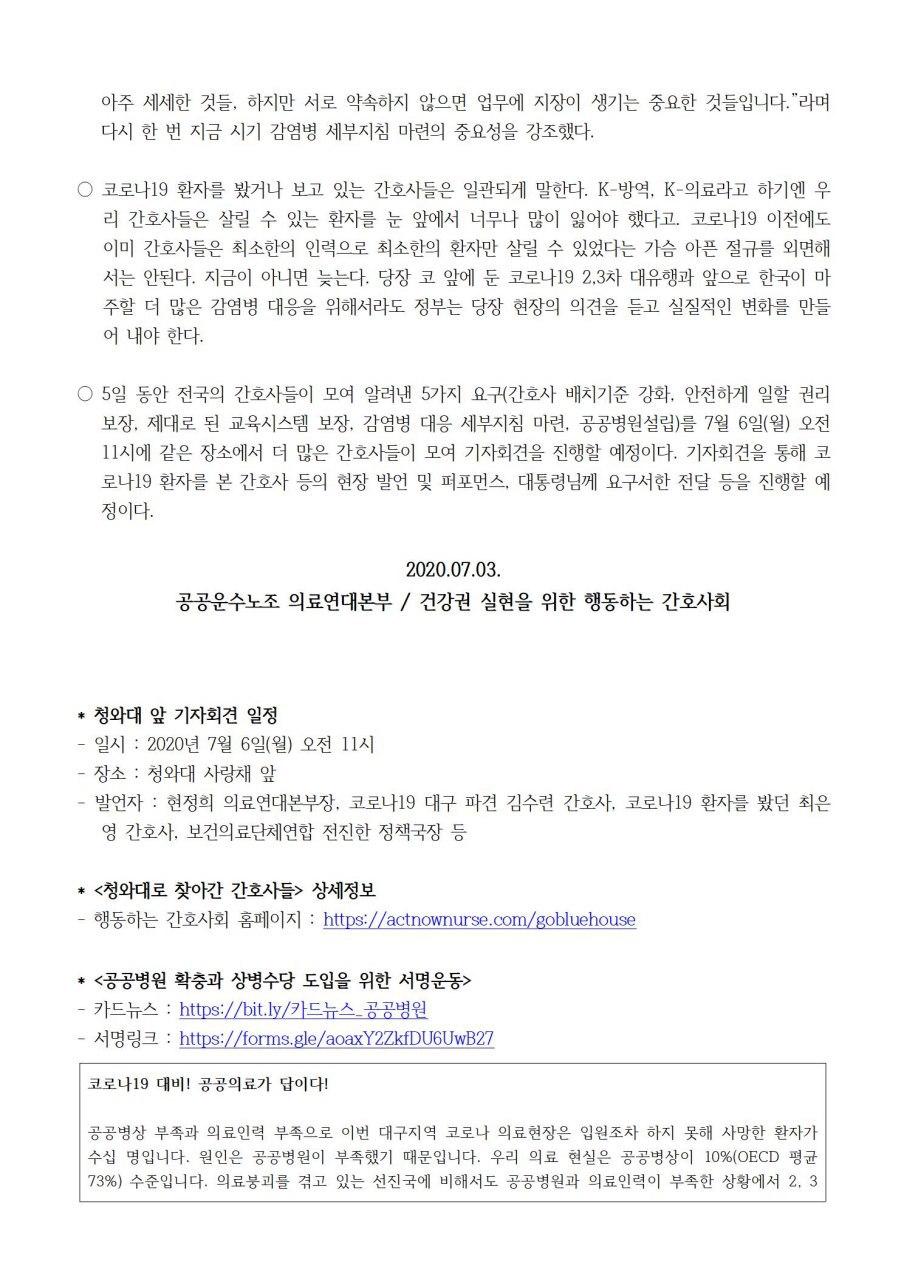 아주 세세한 것들, 하지만 서로 약속하지 않으면 업무에 지장이 생기는 중요한 것들입니다."라며 다시 한 번 지금 시기 감염병 세부지침 마련의 중요성을 강조했다.

○ 코로나19 환자를 봤거나 보고 있는 간호사들은 일관되게 말한다. K-방역, K-의료라고 하기엔 우리 간호사들은 살릴 수 있는 환자를 눈 앞에서 너무나 많이 잃어야 했다고. 코로나19 이전에도 이미 간호사들은 최소한의 인력으로 최소한의 환자만 살릴 수 있었다는 가슴 아픈 절규를 외면해서는 안된다. 지금이 아니면 늦는다. 당장 코 앞에 둔 코로나19 2,3차 대유행과 앞으로 한국이 마주할 더 많은 감염병 대응을 위해서라도 정부는 당장 현장의 의견을 듣고 실질적인 변화를 만들어 내야 한다.

○ 5일 동안 전국의 간호사들이 모여 알려낸 5가지 요구(간호사 배치기준 강화, 안전하게 일할 권리 보장, 제대로 된 교육시스템 보장, 감염병 대응 세부지침 마련, 공공병원설립)를 7월 6일(월) 오전 11시에 같은 장소에서 더 많은 간호사들이 모여 기자회견을 진행할 예정이다. 기자회견을 통해 코로나19 환자를 본 간호사 등의 현장 발언 및 퍼포먼스, 대통령님께 요구서한 전달 등을 진행할 예정이다.

2020.07.03.
공공운수노조 의료연대본부 / 건강권 실현을 위한 행동하는 간호사회

* 청와대 앞 기자회견 일정
- 일시 : 2020년 7월 6일(월) 오전 11시
- 장소 : 청와대 사랑채 앞
- 발언자 : 현정희 의료연대본부장, 코로나19 대구 파견 김수련 간호사, 코로나19 환자를 봤던 최은영 간호사, 보건의료단체연합 전진한 정책국장 등

* <청와대로 찾아간 간호사들> 상세정보
- 행동하는 간호사회 홈페이지 : https://actnownurse.com/gobluehouse

* <공공병원 확충과 상병수당 도입을 위한 서명운동>
- 카드뉴스 : https://bit.ly/카드뉴스_공공병원
- 서명링크 : https://forms.gle/aoaxY2ZkfDU6UwB27

코로나19 대비! 공공의료가 답이다!

공공병상 부족과 의료인력 부족으로 이번 대구지역 코로나 의료현장은 입원조차 하지 못해 사망한 환자가 수십 명입니다. 원인은 공공병원이 부족했기 때문입니다. 우리 의료 현실은 공공병상이 10%(OECD 평균 73%) 수준입니다. 의료붕괴를 겪고 있는 선진국에 비해서도 공공병원과 의료인력이 부족한 상황에서 2, 3